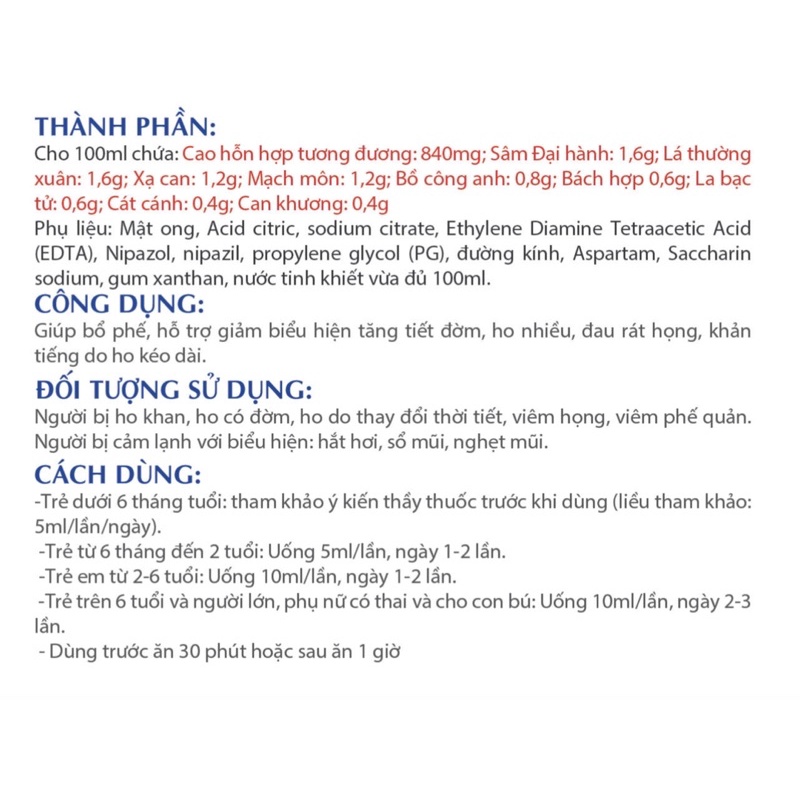 THÀNH PHẦN:
Cho 100ml chứa: Cao hỗn hợp tương đương: 840mg; Sâm Đại hành: 1,6g; Lá thường xuân: 1,6g; Xạ can: 1,2g; Mạch môn: 1,2g; Bồ công anh: 0,8g; Bách hợp 0,6g; La bạc tử: 0,6g; Cát cánh: 0,4g; Can khương: 0,4g
Phụ liệu: Mật ong, Acid citric, sodium citrate, Ethylene Diamine Tetraacetic Acid (EDTA), Nipazol, nipazil, propylene glycol (PG), đường kính, Aspartam, Saccharin sodium, gum xanthan, nước tinh khiết vừa đủ 100ml.
CÔNG DỤNG:
Giúp bổ phế, hỗ trợ giảm biểu hiện tăng tiết đờm, ho nhiều, đau rát họng, khản tiếng do ho kéo dài.
ĐỐI TƯỢNG SỬ DỤNG:
Người bị ho khan, ho có đờm, ho do thay đổi thời tiết, viêm họng, viêm phế quản.
Người bị cảm lạnh với biểu hiện: hắt hơi, sổ mũi, nghẹt mũi.
CÁCH DÙNG:
-Trẻ dưới 6 tháng tuổi: tham khảo ý kiến thầy thuốc trước khi dùng (liều tham khảo: 5ml/lần/ngày).
-Trẻ từ 6 tháng đến 2 tuổi: Uống 5ml/lần, ngày 1-2 lần.
-Trẻ em từ 2-6 tuổi: Uống 10ml/lần, ngày 1-2 lần.
-Trẻ trên 6 tuổi và người lớn, phụ nữ có thai và cho con bú: Uống 10ml/lần, ngày 2-3 lần.
- Dùng trước ăn 30 phút hoặc sau ăn 1 giờ